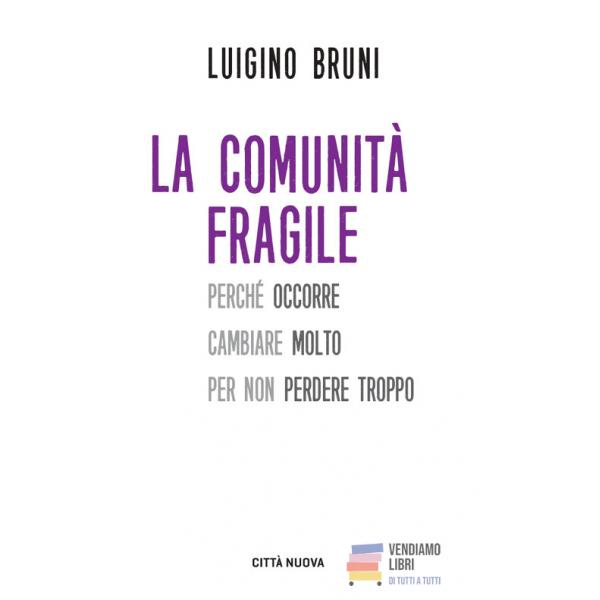 LUIGINO BRUNI

LA COMUNITÀ FRAGILE

PERCHÉ OCCORRE
CAMBIARE MOLTO
PER NON PERDERE TROPPO

CITTÀ NUOVA

VENDIAMO
LIBRI
DI TUTTI A TUTTI